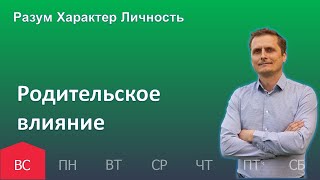 Разум Характер Личность

Родительское влияние

ВС ПН ВТ СР ЧТ ПТ СБ